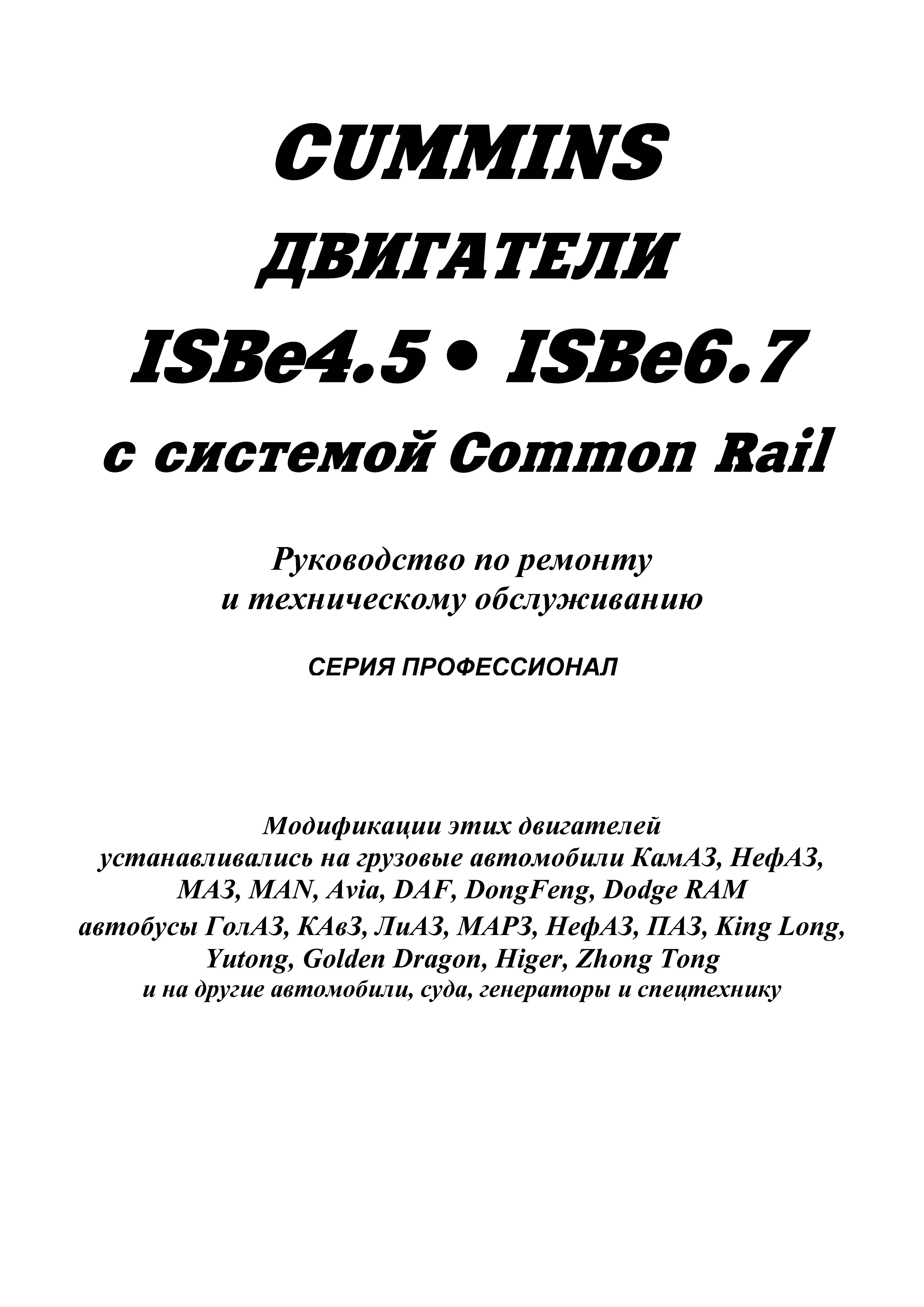 CUMMINS
ДВИГАТЕЛИ
ISBe4.5 • ISBe6.7
с системой Common Rail

Руководство по ремонту
и техническому обслуживанию

СЕРИЯ ПРОФЕССИОНАЛ

Модификации этих двигателей
устанавливались на грузовые автомобили КамАЗ, НефАЗ,
МАЗ, MAN, Avia, DAF, DongFeng, Dodge RAM
автобусы ГолАЗ, КАвЗ, ЛиАЗ, МАРЗ, НефАЗ, ПАЗ, King Long,
Yutong, Golden Dragon, Higer, Zhong Tong
и на другие автомобили, суда, генераторы и спецтехнику